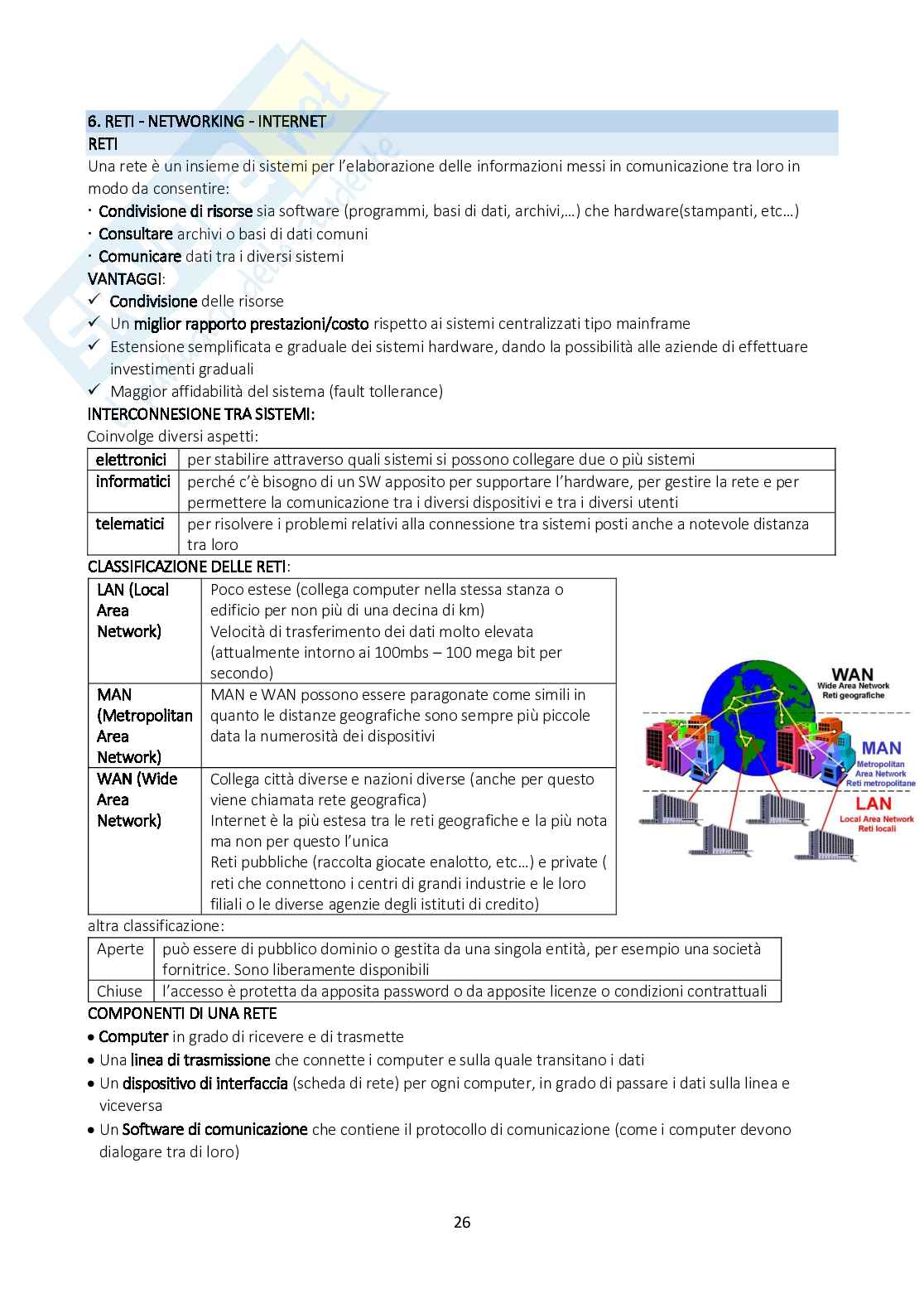 6. RETI - NETWORKING - INTERNET
RETI
Una rete è un insieme di sistemi per l'elaborazione delle informazioni messi in comunicazione tra loro in modo da consentire:
· Condivisione di risorse sia software (programmi, basi di dati, archivi,…) che hardware(stampanti, etc…)
· Consultare archivi o basi di dati comuni
· Comunicare dati tra i diversi sistemi
VANTAGGI:
✓ Condivisione delle risorse
✓ Un miglior rapporto prestazioni/costo rispetto ai sistemi centralizzati tipo mainframe
✓ Estensione semplificata e graduale dei sistemi hardware, dando la possibilità alle aziende di effettuare investimenti graduali
✓ Maggior affidabilità del sistema (fault tollerance)
INTERCONNESIONE TRA SISTEMI:
Coinvolge diversi aspetti:

| elettronici | per stabilire attraverso quali sistemi si possono collegare due o più sistemi |
|---|---|
| informatici | perché c'è bisogno di un SW apposito per supportare l'hardware, per gestire la rete e per permettere la comunicazione tra i diversi dispositivi e tra i diversi utenti |
| telematici | per risolvere i problemi relativi alla connessione tra sistemi posti anche a notevole distanza tra loro |

CLASSIFICAZIONE DELLE RETI:

| LAN (Local Area Network) | Poco estese (collega computer nella stessa stanza o edificio per non più di una decina di km) Velocità di trasferimento dei dati molto elevata (attualmente intorno ai 100mbs – 100 mega bit per secondo) |
|---|---|
| MAN (Metropolitan Area Network) | MAN e WAN possono essere paragonate come simili in quanto le distanze geografiche sono sempre più piccole data la numerosità dei dispositivi |
| WAN (Wide Area Network) | Collega città diverse e nazioni diverse (anche per questo viene chiamata rete geografica) Internet è la più estesa tra le reti geografiche e la più nota ma non per questo l'unica Reti pubbliche (raccolta giocate enalotto, etc…) e private ( reti che connettono i centri di grandi industrie e le loro filiali o le diverse agenzie degli istituti di credito) |

WAN
Wide Area Network
Reti geografiche
MAN
Metropolitan Area Network
Reti metropolitane
LAN
Local Area Network
Reti locali

altra classificazione:

| Aperte | può essere di pubblico dominio o gestita da una singola entità, per esempio una società fornitrice. Sono liberamente disponibili |
|---|---|
| Chiuse | l'accesso è protetta da apposita password o da apposite licenze o condizioni contrattuali |

COMPONENTI DI UNA RETE
• Computer in grado di ricevere e di trasmette
• Una linea di trasmissione che connette i computer e sulla quale transitano i dati
• Un dispositivo di interfaccia (scheda di rete) per ogni computer, in grado di passare i dati sulla linea e viceversa
• Un Software di comunicazione che contiene il protocollo di comunicazione (come i computer devono dialogare tra di loro)

26